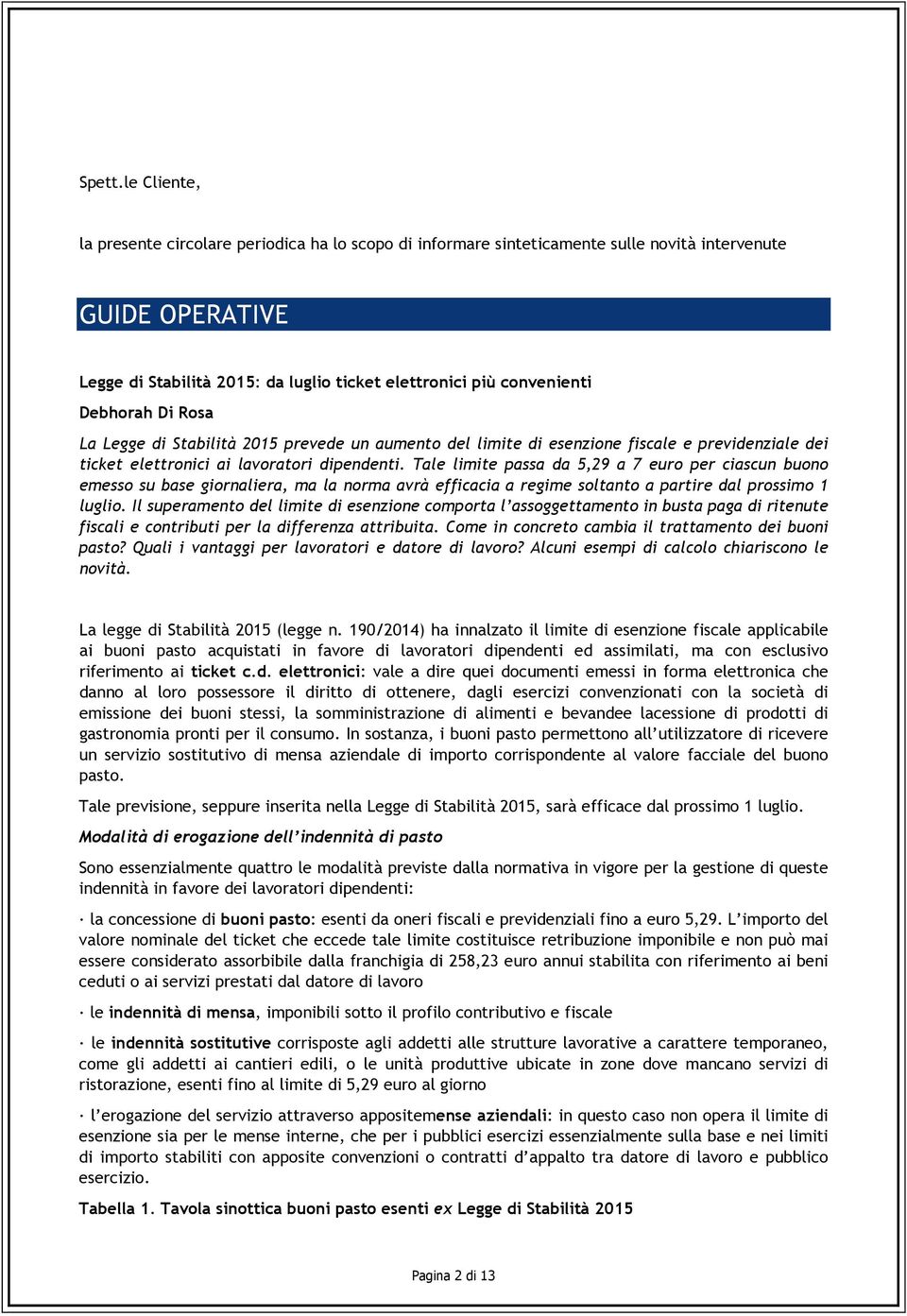 Spett.le Cliente,

la presente circolare periodica ha lo scopo di informare sinteticamente sulle novità intervenute

GUIDE OPERATIVE

Legge di Stabilità 2015: da luglio ticket elettronici più convenienti
Debhorah Di Rosa

La Legge di Stabilità 2015 prevede un aumento del limite di esenzione fiscale e previdenziale dei ticket elettronici ai lavoratori dipendenti. Tale limite passa da 5,29 a 7 euro per ciascun buono emesso su base giornaliera, ma la norma avrà efficacia a regime soltanto a partire dal prossimo 1 luglio. Il superamento del limite di esenzione comporta l'assoggettamento in busta paga di ritenute fiscali e contributi per la differenza attribuita. Come in concreto cambia il trattamento dei buoni pasto? Quali i vantaggi per lavoratori e datore di lavoro? Alcuni esempi di calcolo chiariscono le novità.

La legge di Stabilità 2015 (legge n. 190/2014) ha innalzato il limite di esenzione fiscale applicabile ai buoni pasto acquistati in favore di lavoratori dipendenti ed assimilati, ma con esclusivo riferimento ai ticket c.d. elettronici: vale a dire quei documenti emessi in forma elettronica che danno al loro possessore il diritto di ottenere, dagli esercizi convenzionati con la società di emissione dei buoni stessi, la somministrazione di alimenti e bevandee lacessione di prodotti di gastronomia pronti per il consumo. In sostanza, i buoni pasto permettono all'utilizzatore di ricevere un servizio sostitutivo di mensa aziendale di importo corrispondente al valore facciale del buono pasto.

Tale previsione, seppure inserita nella Legge di Stabilità 2015, sarà efficace dal prossimo 1 luglio.

Modalità di erogazione dell'indennità di pasto

Sono essenzialmente quattro le modalità previste dalla normativa in vigore per la gestione di queste indennità in favore dei lavoratori dipendenti:

· la concessione di buoni pasto: esenti da oneri fiscali e previdenziali fino a euro 5,29. L'importo del valore nominale del ticket che eccede tale limite costituisce retribuzione imponibile e non può mai essere considerato assorbibile dalla franchigia di 258,23 euro annui stabilita con riferimento ai beni ceduti o ai servizi prestati dal datore di lavoro

· le indennità di mensa, imponibili sotto il profilo contributivo e fiscale

· le indennità sostitutive corrisposte agli addetti alle strutture lavorative a carattere temporaneo, come gli addetti ai cantieri edili, o le unità produttive ubicate in zone dove mancano servizi di ristorazione, esenti fino al limite di 5,29 euro al giorno

· l'erogazione del servizio attraverso appositemense aziendali: in questo caso non opera il limite di esenzione sia per le mense interne, che per i pubblici esercizi essenzialmente sulla base e nei limiti di importo stabiliti con apposite convenzioni o contratti d'appalto tra datore di lavoro e pubblico esercizio.

Tabella 1. Tavola sinottica buoni pasto esenti ex Legge di Stabilità 2015

Pagina 2 di 13